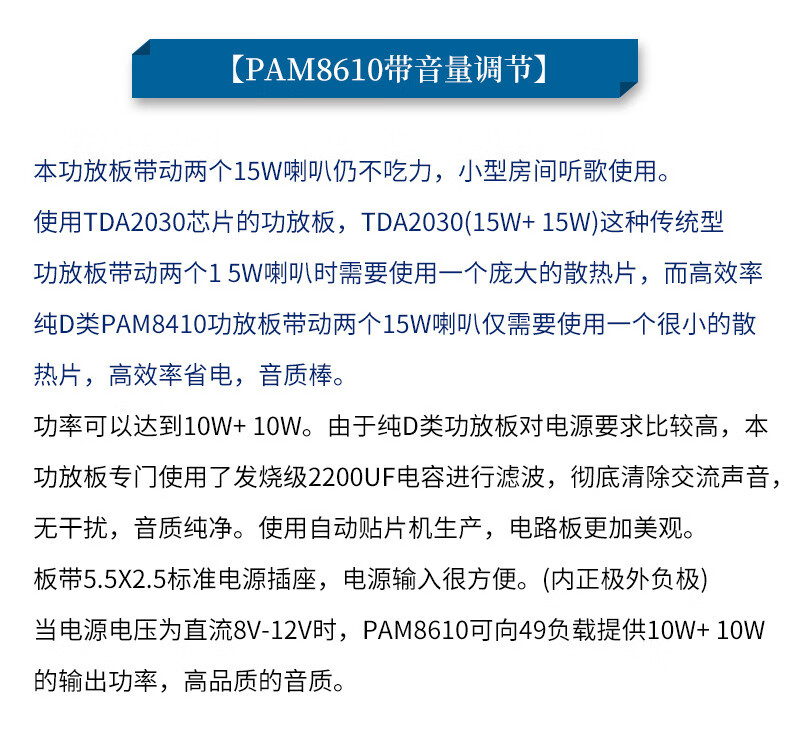 【PAM8610带音量调节】

本功放板带动两个15W喇叭仍不吃力，小型房间听歌使用。
使用TDA2030芯片的功放板，TDA2030(15W+ 15W)这种传统型功放板带动两个1 5W喇叭时需要使用一个庞大的散热片，而高效率纯D类PAM8410功放板带动两个15W喇叭仅需要使用一个很小的散热片，高效率省电，音质棒。
功率可以达到10W+ 10W。由于纯D类功放板对电源要求比较高，本功放板专门使用了发烧级2200UF电容进行滤波，彻底清除交流声音，无干扰，音质纯净。使用自动贴片机生产，电路板更加美观。
板带5.5X2.5标准电源插座，电源输入很方便。(内正极外负极)
当电源电压为直流8V-12V时，PAM8610可向49负载提供10W+ 10W的输出功率，高品质的音质。